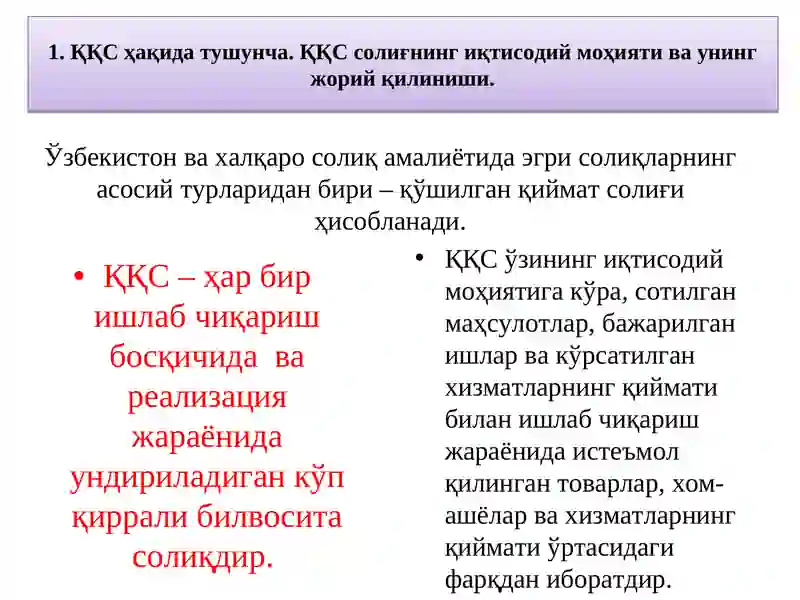 1. ҚҚС ҳақида тушунча. ҚҚС солиғнинг иқтисодий моҳияти ва унинг жорий қилиниши.

Ўзбекистон ва халқаро солиқ амалиётида эгри солиқларнинг асосий турларидан бири – қўшилган қиймат солиғи ҳисобланади.

• ҚҚС – ҳар бир ишлаб чиқариш босқичида ва реализация жараёнида ундириладиган кўп қиррали билвосита солиқдир.

• ҚҚС ўзининг иқтисодий моҳиятига кўра, сотилган маҳсулотлар, бажарилган ишлар ва кўрсатилган хизматларнинг қиймати билан ишлаб чиқариш жараёнида истеъмол қилинган товарлар, хом-ашёлар ва хизматларнинг қиймати ўртасидаги фарқдан иборатдир.